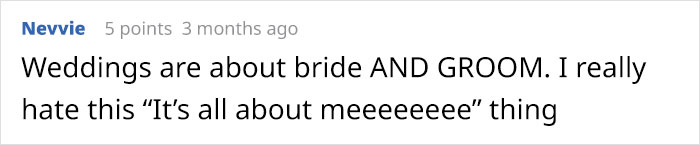 Nevvie 5 points 3 months ago

Weddings are about bride AND GROOM. I really hate this “It’s all about meeeeeeee” thing